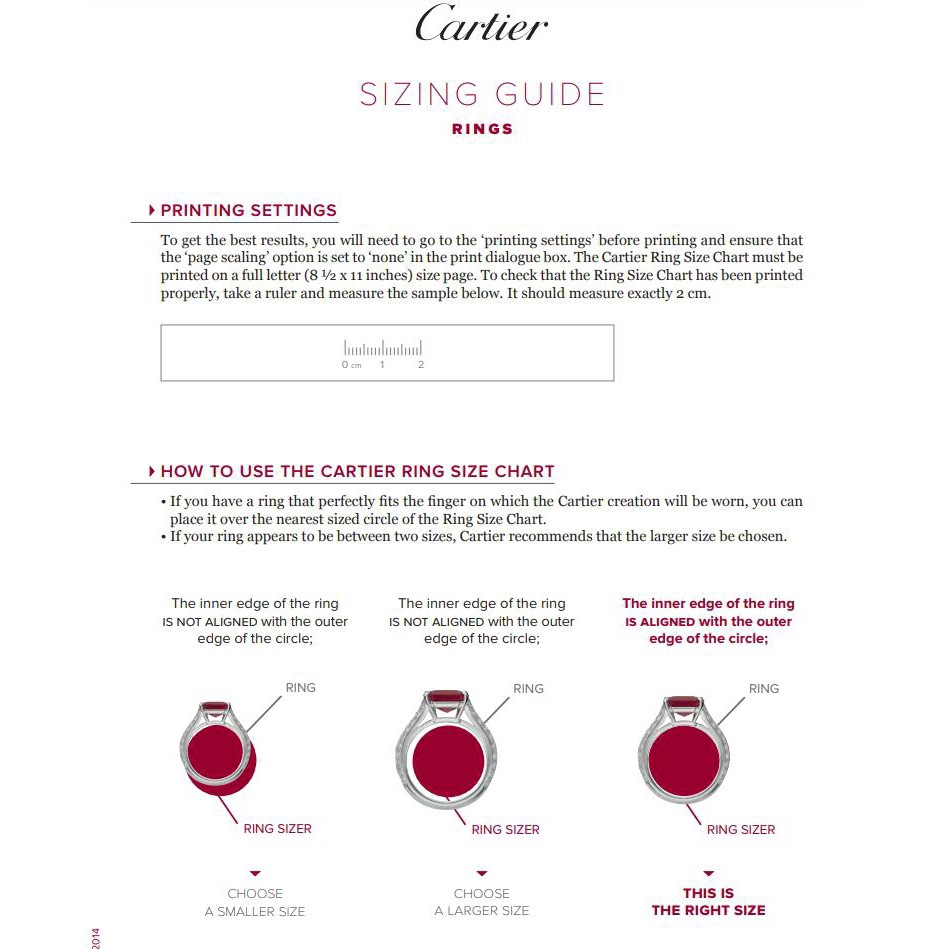 Cartier

SIZING GUIDE

RINGS

PRINTING SETTINGS

To get the best results, you will need to go to the 'printing settings' before printing and ensure that the 'page scaling' option is set to 'none' in the print dialogue box. The Cartier Ring Size Chart must be printed on a full letter (8 ½ x 11 inches) size page. To check that the Ring Size Chart has been printed properly, take a ruler and measure the sample below. It should measure exactly 2 cm.

0 cm 1 2

HOW TO USE THE CARTIER RING SIZE CHART

• If you have a ring that perfectly fits the finger on which the Cartier creation will be worn, you can place it over the nearest sized circle of the Ring Size Chart.
• If your ring appears to be between two sizes, Cartier recommends that the larger size be chosen.

The inner edge of the ring IS NOT ALIGNED with the outer edge of the circle;

RING

RING SIZER

CHOOSE A SMALLER SIZE

The inner edge of the ring IS NOT ALIGNED with the outer edge of the circle;

RING

RING SIZER

CHOOSE A LARGER SIZE

The inner edge of the ring IS ALIGNED with the outer edge of the circle;

RING

RING SIZER

THIS IS THE RIGHT SIZE

2014